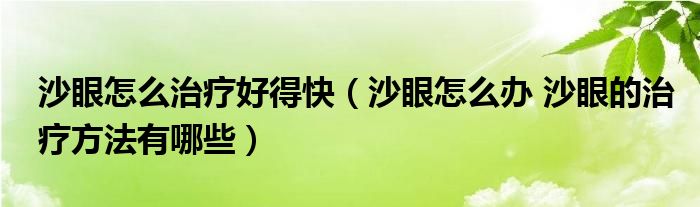 沙眼怎么治疗好得快（沙眼怎么办 沙眼的治疗方法有哪些）